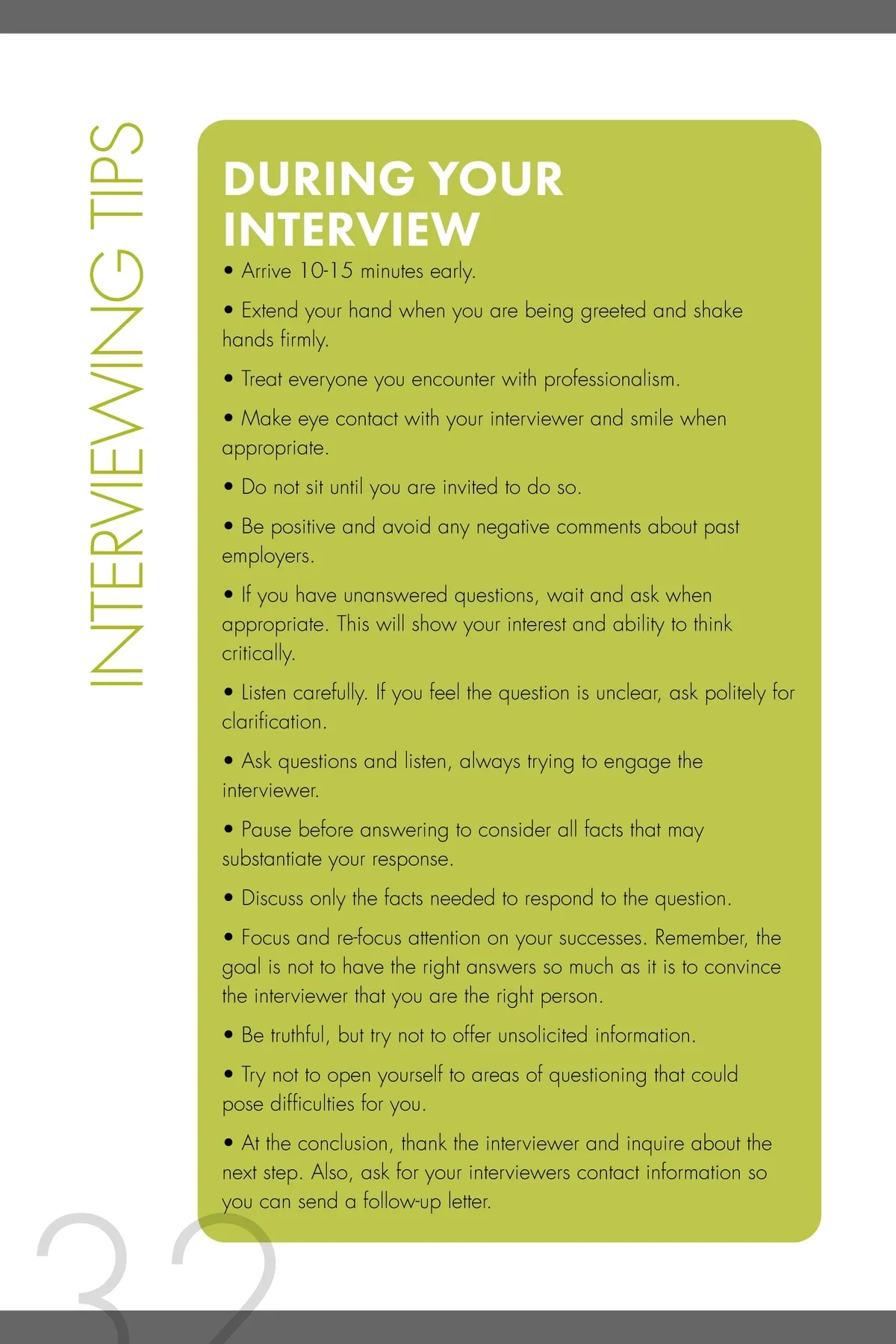 INTERVIEWING TIPS

DURING YOUR INTERVIEW

• Arrive 10-15 minutes early.

• Extend your hand when you are being greeted and shake hands firmly.

• Treat everyone you encounter with professionalism.

• Make eye contact with your interviewer and smile when appropriate.

• Do not sit until you are invited to do so.

• Be positive and avoid any negative comments about past employers.

• If you have unanswered questions, wait and ask when appropriate. This will show your interest and ability to think critically.

• Listen carefully. If you feel the question is unclear, ask politely for clarification.

• Ask questions and listen, always trying to engage the interviewer.

• Pause before answering to consider all facts that may substantiate your response.

• Discuss only the facts needed to respond to the question.

• Focus and re-focus attention on your successes. Remember, the goal is not to have the right answers so much as it is to convince the interviewer that you are the right person.

• Be truthful, but try not to offer unsolicited information.

• Try not to open yourself to areas of questioning that could pose difficulties for you.

• At the conclusion, thank the interviewer and inquire about the next step. Also, ask for your interviewers contact information so you can send a follow-up letter.

32